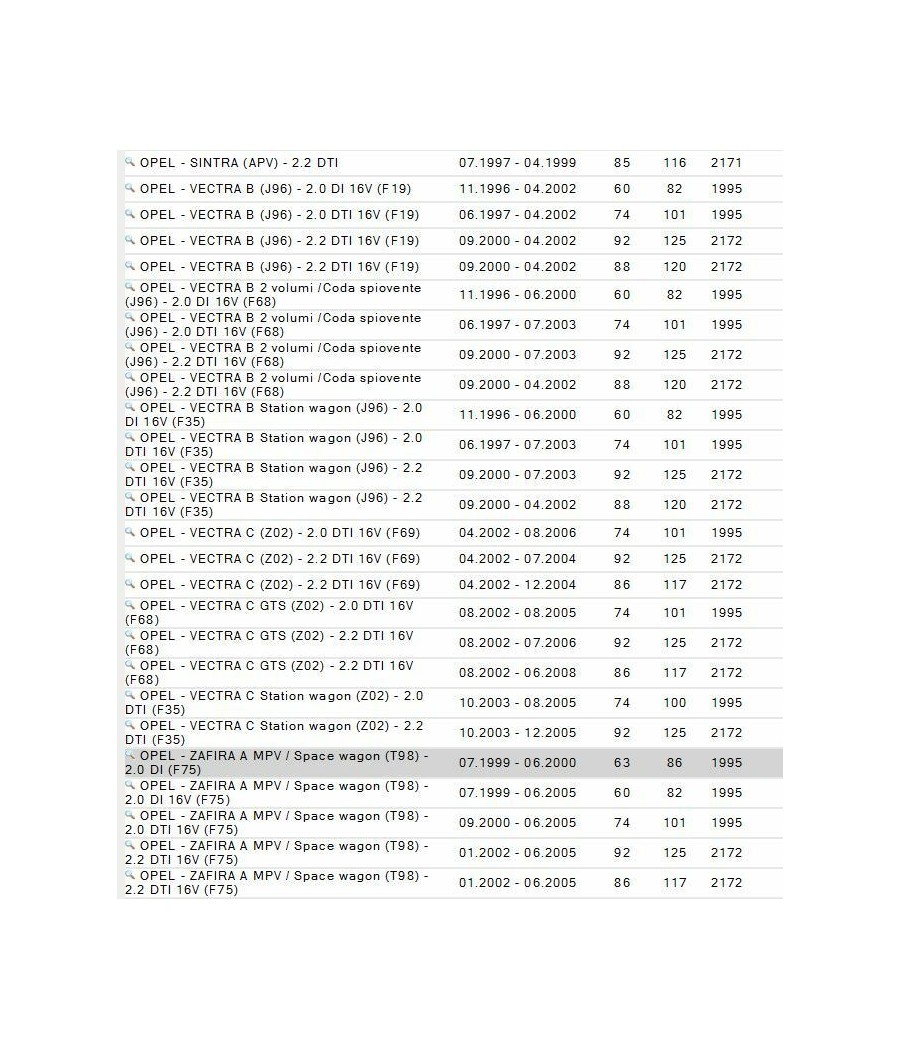 | | | | | |
|---|---|---|---|---|
| OPEL - SINTRA (APV) - 2.2 DTI | 07.1997 - 04.1999 | 85 | 116 | 2171 |
| OPEL - VECTRA B (J96) - 2.0 DI 16V (F19) | 11.1996 - 04.2002 | 60 | 82 | 1995 |
| OPEL - VECTRA B (J96) - 2.0 DTI 16V (F19) | 06.1997 - 04.2002 | 74 | 101 | 1995 |
| OPEL - VECTRA B (J96) - 2.2 DTI 16V (F19) | 09.2000 - 04.2002 | 92 | 125 | 2172 |
| OPEL - VECTRA B (J96) - 2.2 DTI 16V (F19) | 09.2000 - 04.2002 | 88 | 120 | 2172 |
| OPEL - VECTRA B 2 volumi /Coda spiovente (J96) - 2.0 DI 16V (F68) | 11.1996 - 06.2000 | 60 | 82 | 1995 |
| OPEL - VECTRA B 2 volumi /Coda spiovente (J96) - 2.0 DTI 16V (F68) | 06.1997 - 07.2003 | 74 | 101 | 1995 |
| OPEL - VECTRA B 2 volumi /Coda spiovente (J96) - 2.2 DTI 16V (F68) | 09.2000 - 07.2003 | 92 | 125 | 2172 |
| OPEL - VECTRA B 2 volumi /Coda spiovente (J96) - 2.2 DTI 16V (F68) | 09.2000 - 04.2002 | 88 | 120 | 2172 |
| OPEL - VECTRA B Station wagon (J96) - 2.0 DI 16V (F35) | 11.1996 - 06.2000 | 60 | 82 | 1995 |
| OPEL - VECTRA B Station wagon (J96) - 2.0 DTI 16V (F35) | 06.1997 - 07.2003 | 74 | 101 | 1995 |
| OPEL - VECTRA B Station wagon (J96) - 2.2 DTI 16V (F35) | 09.2000 - 07.2003 | 92 | 125 | 2172 |
| OPEL - VECTRA B Station wagon (J96) - 2.2 DTI 16V (F35) | 09.2000 - 04.2002 | 88 | 120 | 2172 |
| OPEL - VECTRA C (Z02) - 2.0 DTI 16V (F69) | 04.2002 - 08.2006 | 74 | 101 | 1995 |
| OPEL - VECTRA C (Z02) - 2.2 DTI 16V (F69) | 04.2002 - 07.2004 | 92 | 125 | 2172 |
| OPEL - VECTRA C (Z02) - 2.2 DTI 16V (F69) | 04.2002 - 12.2004 | 86 | 117 | 2172 |
| OPEL - VECTRA C GTS (Z02) - 2.0 DTI 16V (F68) | 08.2002 - 08.2005 | 74 | 101 | 1995 |
| OPEL - VECTRA C GTS (Z02) - 2.2 DTI 16V (F68) | 08.2002 - 07.2006 | 92 | 125 | 2172 |
| OPEL - VECTRA C GTS (Z02) - 2.2 DTI 16V (F68) | 08.2002 - 06.2008 | 86 | 117 | 2172 |
| OPEL - VECTRA C Station wagon (Z02) - 2.0 DTI (F35) | 10.2003 - 08.2005 | 74 | 100 | 1995 |
| OPEL - VECTRA C Station wagon (Z02) - 2.2 DTI (F35) | 10.2003 - 12.2005 | 92 | 125 | 2172 |
| OPEL - ZAFIRA A MPV / Space wagon (T98) - 2.0 DI (F75) | 07.1999 - 06.2000 | 63 | 86 | 1995 |
| OPEL - ZAFIRA A MPV / Space wagon (T98) - 2.0 DI 16V (F75) | 07.1999 - 06.2005 | 60 | 82 | 1995 |
| OPEL - ZAFIRA A MPV / Space wagon (T98) - 2.0 DTI 16V (F75) | 09.2000 - 06.2005 | 74 | 101 | 1995 |
| OPEL - ZAFIRA A MPV / Space wagon (T98) - 2.2 DTI 16V (F75) | 01.2002 - 06.2005 | 92 | 125 | 2172 |
| OPEL - ZAFIRA A MPV / Space wagon (T98) - 2.2 DTI 16V (F75) | 01.2002 - 06.2005 | 86 | 117 | 2172 |